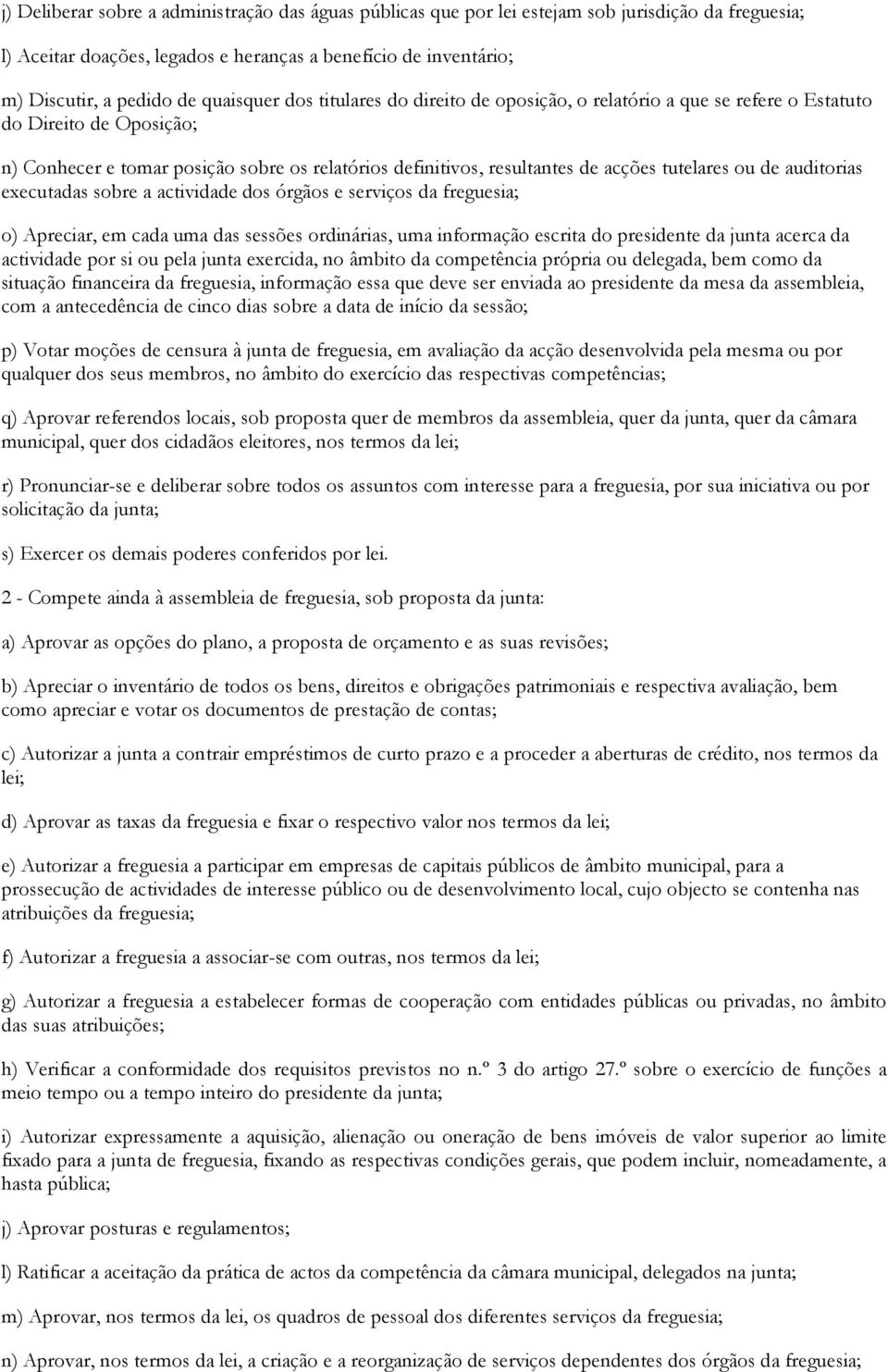 j) Deliberar sobre a administração das águas públicas que por lei estejam sob jurisdição da freguesia;

l) Aceitar doações, legados e heranças a benefício de inventário;

m) Discutir, a pedido de quaisquer dos titulares do direito de oposição, o relatório a que se refere o Estatuto do Direito de Oposição;

n) Conhecer e tomar posição sobre os relatórios definitivos, resultantes de acções tutelares ou de auditorias executadas sobre a actividade dos órgãos e serviços da freguesia;

o) Apreciar, em cada uma das sessões ordinárias, uma informação escrita do presidente da junta acerca da actividade por si ou pela junta exercida, no âmbito da competência própria ou delegada, bem como da situação financeira da freguesia, informação essa que deve ser enviada ao presidente da mesa da assembleia, com a antecedência de cinco dias sobre a data de início da sessão;

p) Votar moções de censura à junta de freguesia, em avaliação da acção desenvolvida pela mesma ou por qualquer dos seus membros, no âmbito do exercício das respectivas competências;

q) Aprovar referendos locais, sob proposta quer de membros da assembleia, quer da junta, quer da câmara municipal, quer dos cidadãos eleitores, nos termos da lei;

r) Pronunciar-se e deliberar sobre todos os assuntos com interesse para a freguesia, por sua iniciativa ou por solicitação da junta;

s) Exercer os demais poderes conferidos por lei.

2 - Compete ainda à assembleia de freguesia, sob proposta da junta:

a) Aprovar as opções do plano, a proposta de orçamento e as suas revisões;

b) Apreciar o inventário de todos os bens, direitos e obrigações patrimoniais e respectiva avaliação, bem como apreciar e votar os documentos de prestação de contas;

c) Autorizar a junta a contrair empréstimos de curto prazo e a proceder a aberturas de crédito, nos termos da lei;

d) Aprovar as taxas da freguesia e fixar o respectivo valor nos termos da lei;

e) Autorizar a freguesia a participar em empresas de capitais públicos de âmbito municipal, para a prossecução de actividades de interesse público ou de desenvolvimento local, cujo objecto se contenha nas atribuições da freguesia;

f) Autorizar a freguesia a associar-se com outras, nos termos da lei;

g) Autorizar a freguesia a estabelecer formas de cooperação com entidades públicas ou privadas, no âmbito das suas atribuições;

h) Verificar a conformidade dos requisitos previstos no n.º 3 do artigo 27.º sobre o exercício de funções a meio tempo ou a tempo inteiro do presidente da junta;

i) Autorizar expressamente a aquisição, alienação ou oneração de bens imóveis de valor superior ao limite fixado para a junta de freguesia, fixando as respectivas condições gerais, que podem incluir, nomeadamente, a hasta pública;

j) Aprovar posturas e regulamentos;

l) Ratificar a aceitação da prática de actos da competência da câmara municipal, delegados na junta;

m) Aprovar, nos termos da lei, os quadros de pessoal dos diferentes serviços da freguesia;

n) Aprovar, nos termos da lei, a criação e a reorganização de serviços dependentes dos órgãos da freguesia;